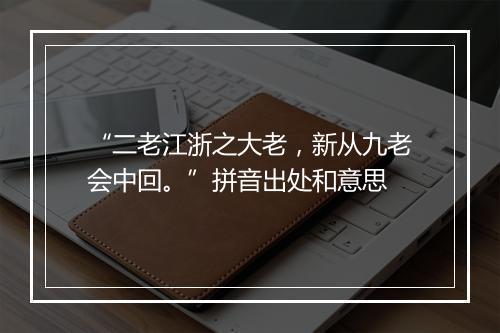 “二老江浙之大老，新从九老会中回。”拼音出处和意思